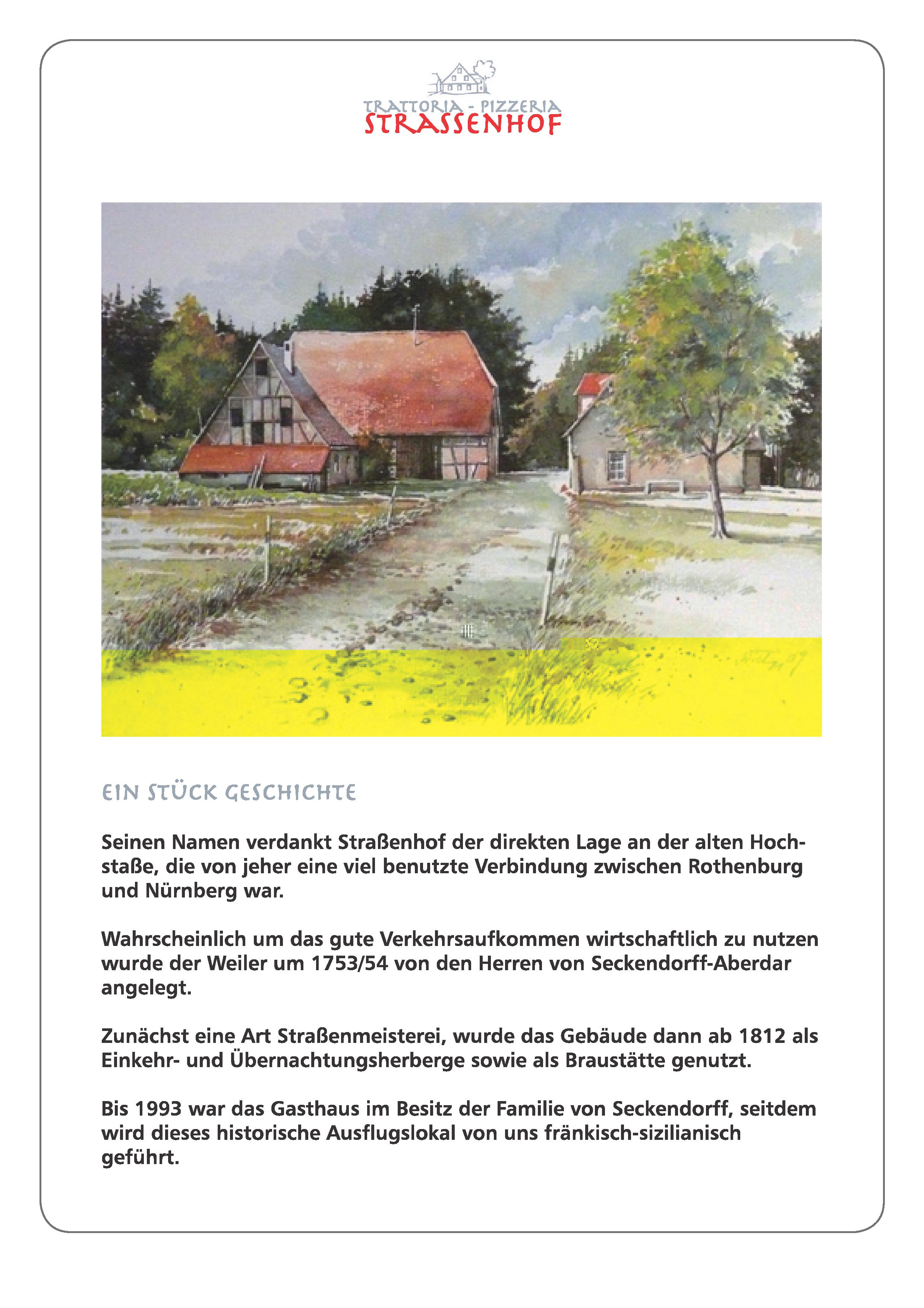 TRATTORIA - PIZZERIA
STRASSENHOF

EIN STÜCK GESCHICHTE

Seinen Namen verdankt Straßenhof der direkten Lage an der alten Hochstaße, die von jeher eine viel benutzte Verbindung zwischen Rothenburg und Nürnberg war.

Wahrscheinlich um das gute Verkehrsaufkommen wirtschaftlich zu nutzen wurde der Weiler um 1753/54 von den Herren von Seckendorff-Aberdar angelegt.

Zunächst eine Art Straßenmeisterei, wurde das Gebäude dann ab 1812 als Einkehr- und Übernachtungsherberge sowie als Braustätte genutzt.

Bis 1993 war das Gasthaus im Besitz der Familie von Seckendorff, seitdem wird dieses historische Ausflugslokal von uns fränkisch-sizilianisch geführt.